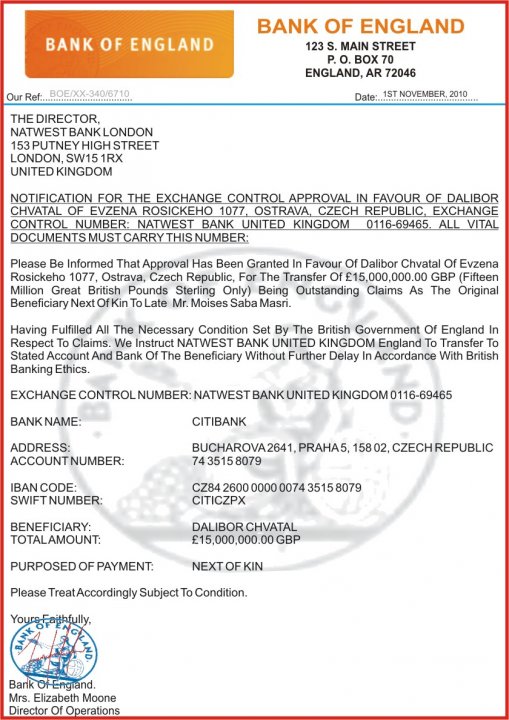 BANK OF ENGLAND

BANK OF ENGLAND
123 S. MAIN STREET
P. O. BOX 70
ENGLAND, AR 72046

Our Ref: BOE/XX-340/6710

Date: 1ST NOVEMBER, 2010

THE DIRECTOR,
NATWEST BANK LONDON
153 PUTNEY HIGH STREET
LONDON, SW15 1RX
UNITED KINGDOM

NOTIFICATION FOR THE EXCHANGE CONTROL APPROVAL IN FAVOUR OF DALIBOR CHVATAL OF EVZENA ROSICKEHO 1077, OSTRAVA, CZECH REPUBLIC, EXCHANGE CONTROL NUMBER: NATWEST BANK UNITED KINGDOM 0116-69465. ALL VITAL DOCUMENTS MUST CARRY THIS NUMBER:

Please Be Informed That Approval Has Been Granted In Favour Of Dalibor Chvatal Of Evzena Rosickeho 1077, Ostrava, Czech Republic, For The Transfer Of £15,000,000.00 GBP (Fifteen Million Great British Pounds Sterling Only) Being Outstanding Claims As The Original Beneficiary Next Of Kin To Late Mr. Moises Saba Masri.

Having Fulfilled All The Necessary Condition Set By The British Government Of England In Respect To Claims. We Instruct NATWEST BANK UNITED KINGDOM England To Transfer To Stated Account And Bank Of The Beneficiary Without Further Delay In Accordance With British Banking Ethics.

EXCHANGE CONTROL NUMBER: NATWEST BANK UNITED KINGDOM 0116-69465

BANK NAME: CITIBANK

ADDRESS: BUCHAROVA 2641, PRAHA 5, 158 02, CZECH REPUBLIC
ACCOUNT NUMBER: 74 3515 8079

IBAN CODE: CZ84 2600 0000 0074 3515 8079
SWIFT NUMBER: CITICZPX

BENEFICIARY: DALIBOR CHVATAL
TOTAL AMOUNT: £15,000,000.00 GBP

PURPOSED OF PAYMENT: NEXT OF KIN

Please Treat Accordingly Subject To Condition.

Yours Faithfully,

BANK OF ENGLAND

Bank Of England.
Mrs. Elizabeth Moone
Director Of Operations